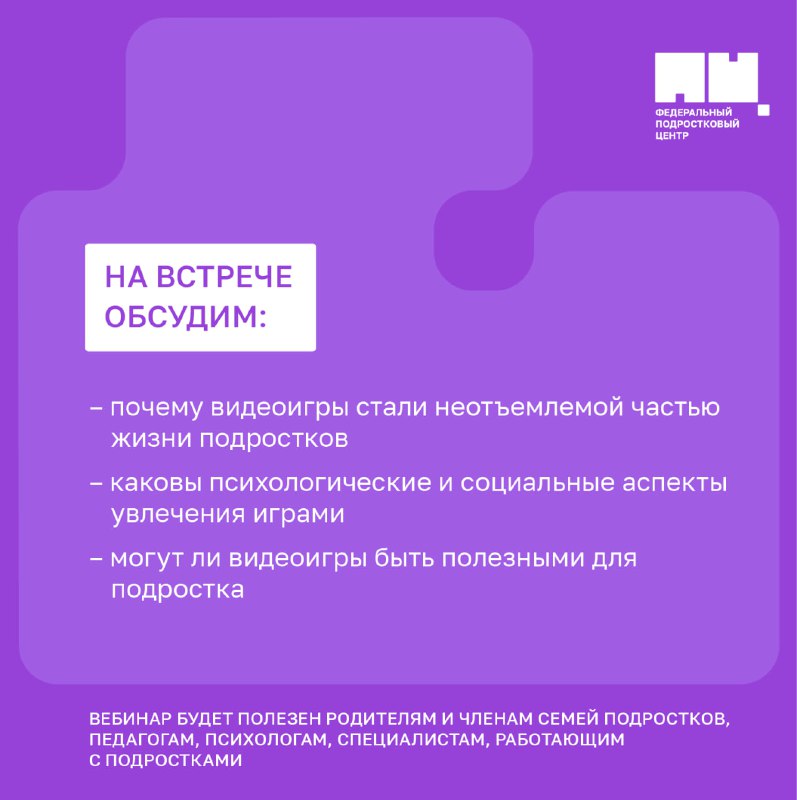 ФЕДЕРАЛЬНЫЙ ПОДРОСТКОВЫЙ ЦЕНТР

НА ВСТРЕЧЕ ОБСУДИМ:

– почему видеоигры стали неотъемлемой частью жизни подростков

– каковы психологические и социальные аспекты увлечения играми

– могут ли видеоигры быть полезными для подростка

ВЕБИНАР БУДЕТ ПОЛЕЗЕН РОДИТЕЛЯМ И ЧЛЕНАМ СЕМЕЙ ПОДРОСТКОВ, ПЕДАГОГАМ, ПСИХОЛОГАМ, СПЕЦИАЛИСТАМ, РАБОТАЮЩИМ С ПОДРОСТКАМИ